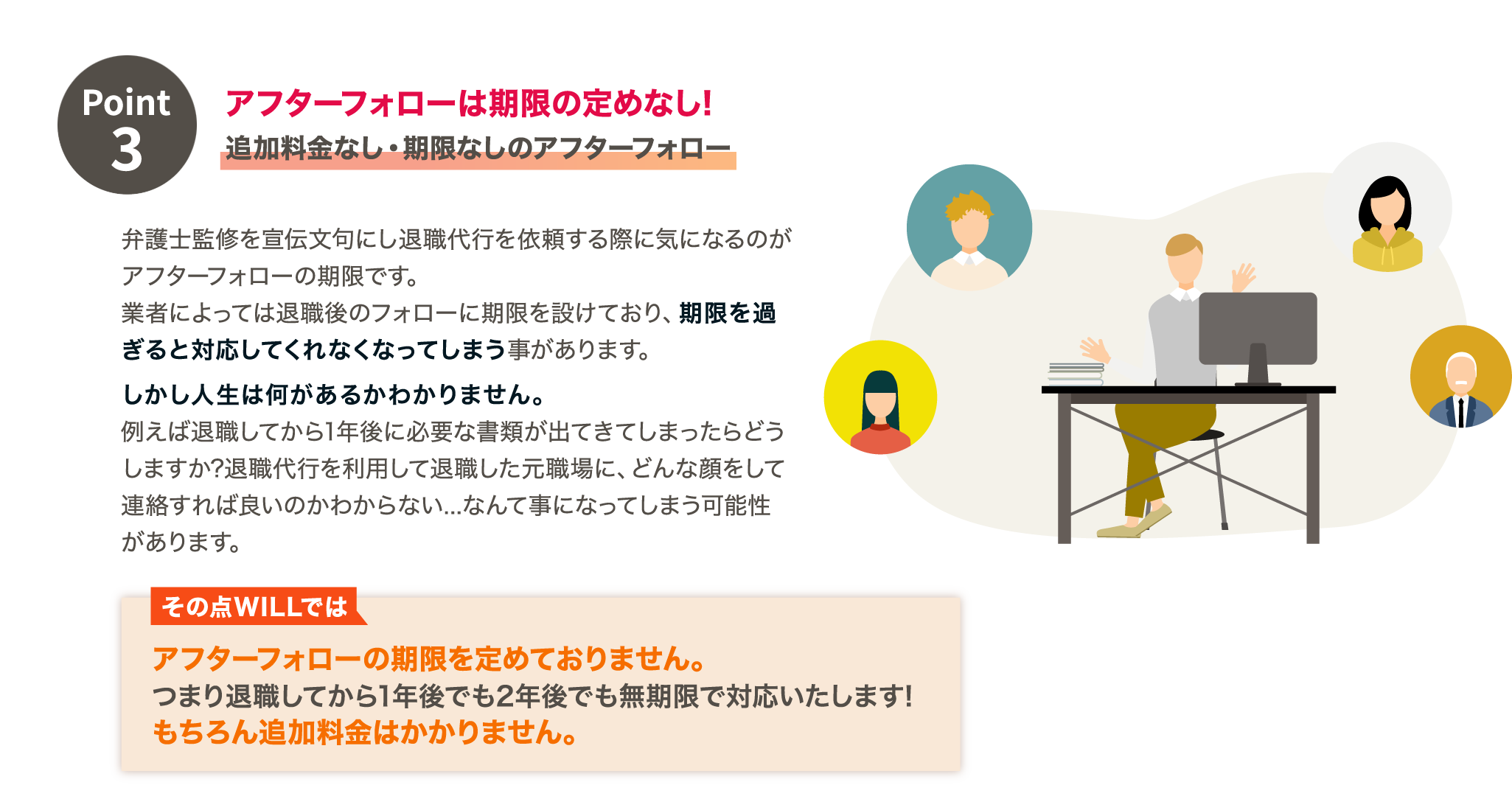 Point
3

アフターフォローは期限の定めなし!
追加料金なし・期限なしのアフターフォロー

弁護士監修を宣伝文句にし退職代行を依頼する際に気になるのがアフターフォローの期限です。
業者によっては退職後のフォローに期限を設けており、期限を過ぎると対応してくれなくなってしまう事があります。

しかし人生は何があるかわかりません。
例えば退職してから1年後に必要な書類が出てきてしまったらどうしますか?退職代行を利用して退職した元職場に、どんな顔をして連絡すれば良いのかわからない...なんて事になってしまう可能性があります。

その点WILLでは

アフターフォローの期限を定めておりません。
つまり退職してから1年後でも2年後でも無期限で対応いたします!
もちろん追加料金はかかりません。